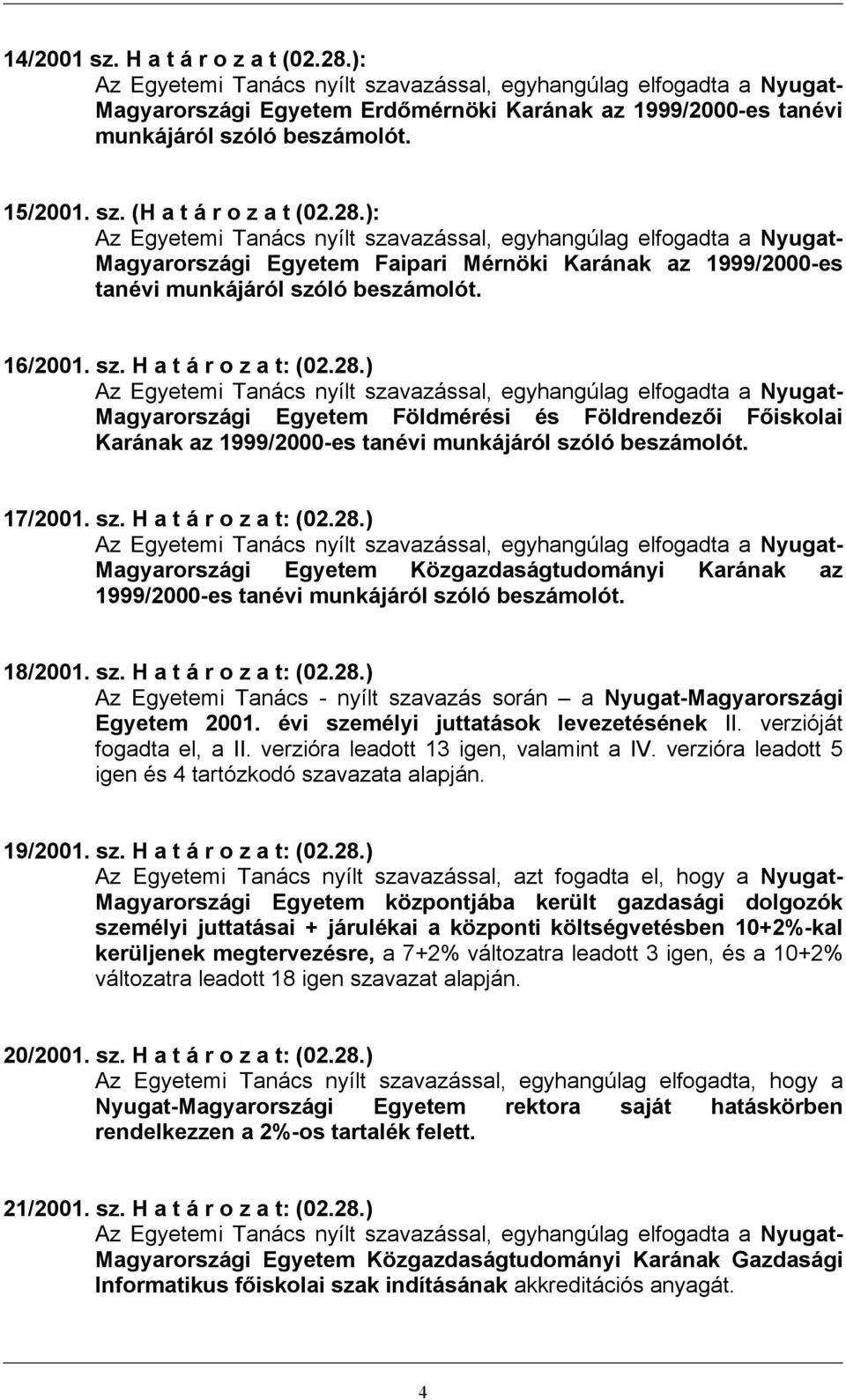 14/2001 sz. H a t á r o z a t (02.28.):
Az Egyetemi Tanács nyílt szavazással, egyhangúlag elfogadta a Nyugat-Magyarországi Egyetem Erdőmérnöki Karának az 1999/2000-es tanévi munkájáról szóló beszámolót.

15/2001. sz. (H a t á r o z a t (02.28.):
Az Egyetemi Tanács nyílt szavazással, egyhangúlag elfogadta a Nyugat-Magyarországi Egyetem Faipari Mérnöki Karának az 1999/2000-es tanévi munkájáról szóló beszámolót.

16/2001. sz. H a t á r o z a t: (02.28.)
Az Egyetemi Tanács nyílt szavazással, egyhangúlag elfogadta a Nyugat-Magyarországi Egyetem Földmérési és Földrendezői Főiskolai Karának az 1999/2000-es tanévi munkájáról szóló beszámolót.

17/2001. sz. H a t á r o z a t: (02.28.)
Az Egyetemi Tanács nyílt szavazással, egyhangúlag elfogadta a Nyugat-Magyarországi Egyetem Közgazdaságtudományi Karának az 1999/2000-es tanévi munkájáról szóló beszámolót.

18/2001. sz. H a t á r o z a t: (02.28.)
Az Egyetemi Tanács - nyílt szavazás során – a Nyugat-Magyarországi Egyetem 2001. évi személyi juttatások levezetésének II. verzióját fogadta el, a II. verzióra leadott 13 igen, valamint a IV. verzióra leadott 5 igen és 4 tartózkodó szavazata alapján.

19/2001. sz. H a t á r o z a t: (02.28.)
Az Egyetemi Tanács nyílt szavazással, azt fogadta el, hogy a Nyugat-Magyarországi Egyetem központjába került gazdasági dolgozók személyi juttatásai + járulékai a központi költségvetésben 10+2%-kal kerüljenek megtervezésre, a 7+2% változatra leadott 3 igen, és a 10+2% változatra leadott 18 igen szavazat alapján.

20/2001. sz. H a t á r o z a t: (02.28.)
Az Egyetemi Tanács nyílt szavazással, egyhangúlag elfogadta, hogy a Nyugat-Magyarországi Egyetem rektora saját hatáskörben rendelkezzen a 2%-os tartalék felett.

21/2001. sz. H a t á r o z a t: (02.28.)
Az Egyetemi Tanács nyílt szavazással, egyhangúlag elfogadta a Nyugat-Magyarországi Egyetem Közgazdaságtudományi Karának Gazdasági Informatikus főiskolai szak indításának akkreditációs anyagát.

4